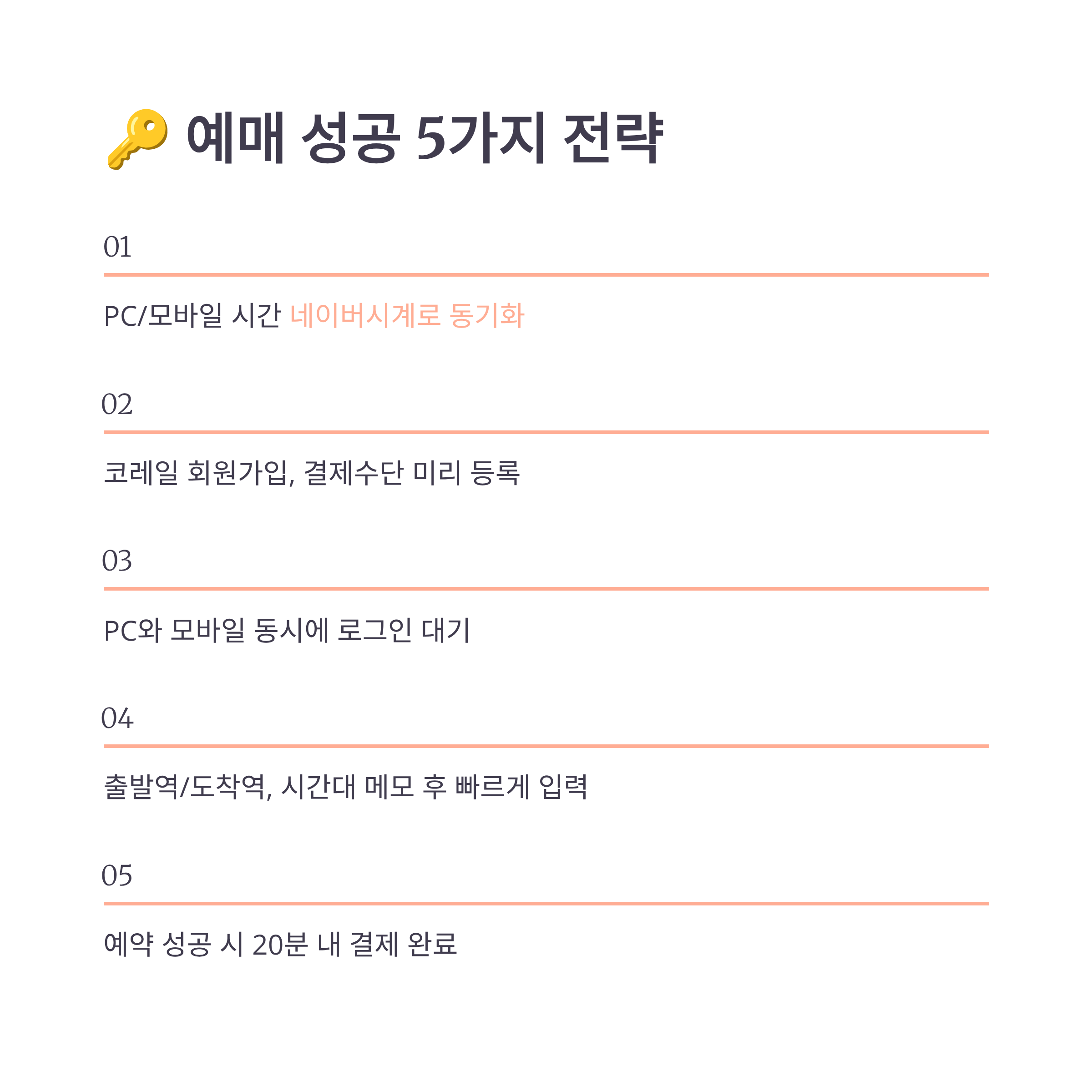 🔑 예매 성공 5가지 전략

01

PC/모바일 시간 네이버시계로 동기화

02

코레일 회원가입, 결제수단 미리 등록

03

PC와 모바일 동시에 로그인 대기

04

출발역/도착역, 시간대 메모 후 빠르게 입력

05

예약 성공 시 20분 내 결제 완료